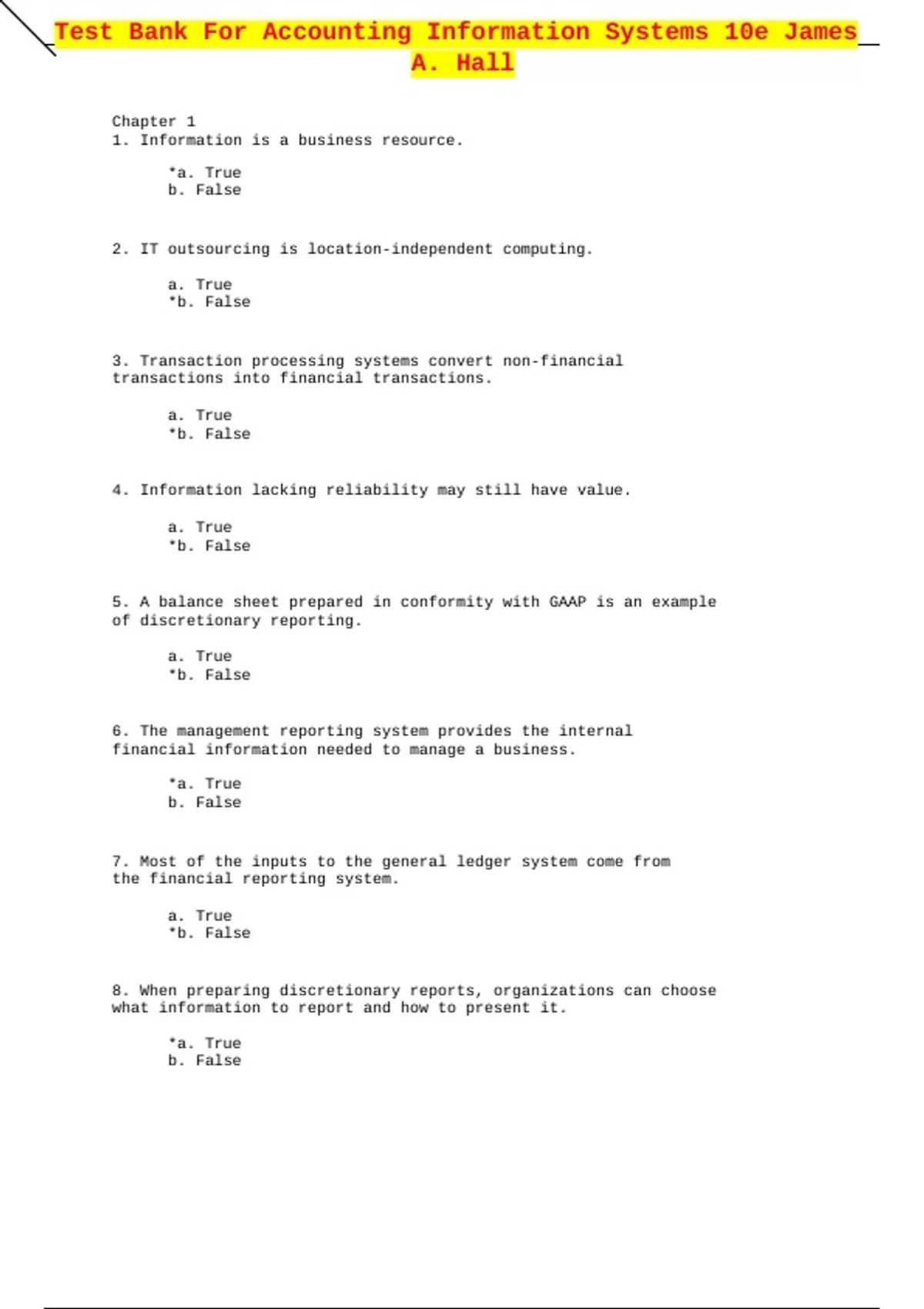 Test Bank For Accounting Information Systems 10e James A. Hall

Chapter 1
1. Information is a business resource.

*a. True
b. False

2. IT outsourcing is location-independent computing.

a. True
*b. False

3. Transaction processing systems convert non-financial transactions into financial transactions.

a. True
*b. False

4. Information lacking reliability may still have value.

a. True
*b. False

5. A balance sheet prepared in conformity with GAAP is an example of discretionary reporting.

a. True
*b. False

6. The management reporting system provides the internal financial information needed to manage a business.

*a. True
b. False

7. Most of the inputs to the general ledger system come from the financial reporting system.

a. True
*b. False

8. When preparing discretionary reports, organizations can choose what information to report and how to present it.

*a. True
b. False